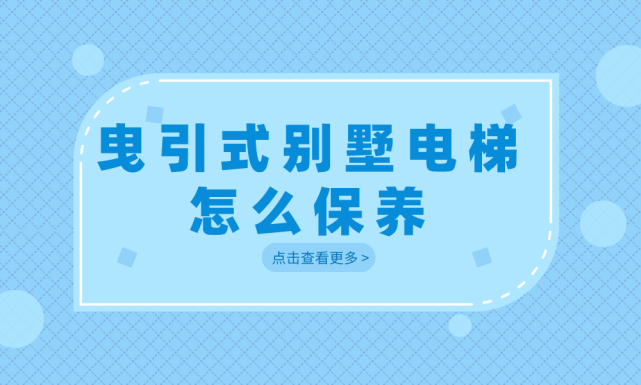 曳引式别墅电梯
怎么保养

点击查看更多 >